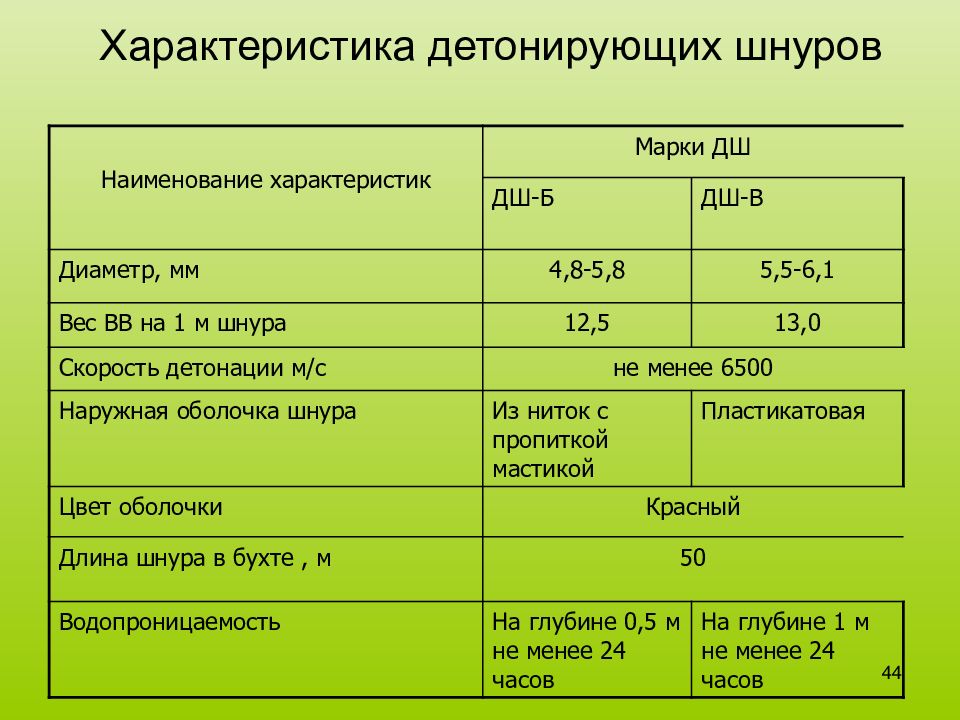 Характеристика детонирующих шнуров

| Наименование характеристик | Марки ДШ | |
|---|---|---|
| | ДШ-Б | ДШ-В |
| Диаметр, мм | 4,8-5,8 | 5,5-6,1 |
| Вес ВВ на 1 м шнура | 12,5 | 13,0 |
| Скорость детонации м/с | не менее 6500 | |
| Наружная оболочка шнура | Из ниток с пропиткой мастикой | Пластикатовая |
| Цвет оболочки | Красный | |
| Длина шнура в бухте , м | 50 | |
| Водопроницаемость | На глубине 0,5 м не менее 24 часов | На глубине 1 м не менее 24 часов |

44